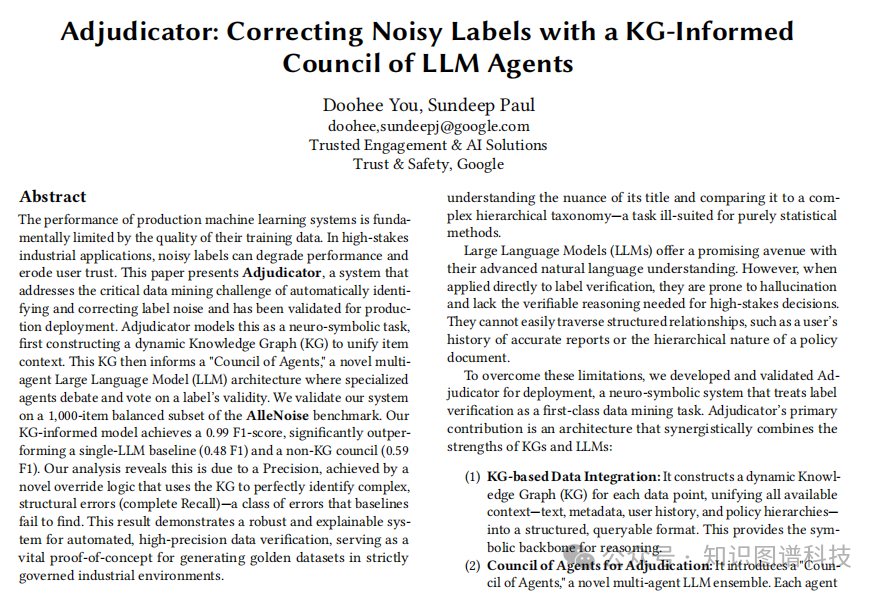 Adjudicator: Correcting Noisy Labels with a KG-Informed Council of LLM Agents

Doohee You, Sundeep Paul
doohee,sundeepj@google.com
Trusted Engagement & AI Solutions
Trust & Safety, Google

Abstract
The performance of production machine learning systems is fundamentally limited by the quality of their training data. In high-stakes industrial applications, noisy labels can degrade performance and erode user trust. This paper presents Adjudicator, a system that addresses the critical data mining challenge of automatically identifying and correcting label noise and has been validated for production deployment. Adjudicator models this as a neuro-symbolic task, first constructing a dynamic Knowledge Graph (KG) to unify item context. This KG then informs a "Council of Agents," a novel multi-agent Large Language Model (LLM) architecture where specialized agents debate and vote on a label's validity. We validate our system on a 1,000-item balanced subset of the AlleNoise benchmark. Our KG-informed model achieves a 0.99 F1-score, significantly outperforming a single-LLM baseline (0.48 F1) and a non-KG council (0.59 F1). Our analysis reveals this is due to a Precision, achieved by a novel override logic that uses the KG to perfectly identify complex, structural errors (complete Recall)—a class of errors that baselines fail to find. This result demonstrates a robust and explainable system for automated, high-precision data verification, serving as a vital proof-of-concept for generating golden datasets in strictly governed industrial environments.

understanding the nuance of its title and comparing it to a complex hierarchical taxonomy—a task ill-suited for purely statistical methods.

Large Language Models (LLMs) offer a promising avenue with their advanced natural language understanding. However, when applied directly to label verification, they are prone to hallucination and lack the verifiable reasoning needed for high-stakes decisions. They cannot easily traverse structured relationships, such as a user's history of accurate reports or the hierarchical nature of a policy document.

To overcome these limitations, we developed and validated Adjudicator for deployment, a neuro-symbolic system that treats label verification as a first-class data mining task. Adjudicator's primary contribution is an architecture that synergistically combines the strengths of KGs and LLMs:

(1) KG-based Data Integration: It constructs a dynamic Knowledge Graph (KG) for each data point, unifying all available context—text, metadata, user history, and policy hierarchies—into a structured, queryable format. This provides the symbolic backbone for reasoning.
(2) Council of Agents for Adjudication: It introduces a "Council of Agents," a novel multi-agent LLM ensemble. Each agent

公众号 · 知识图谱科技